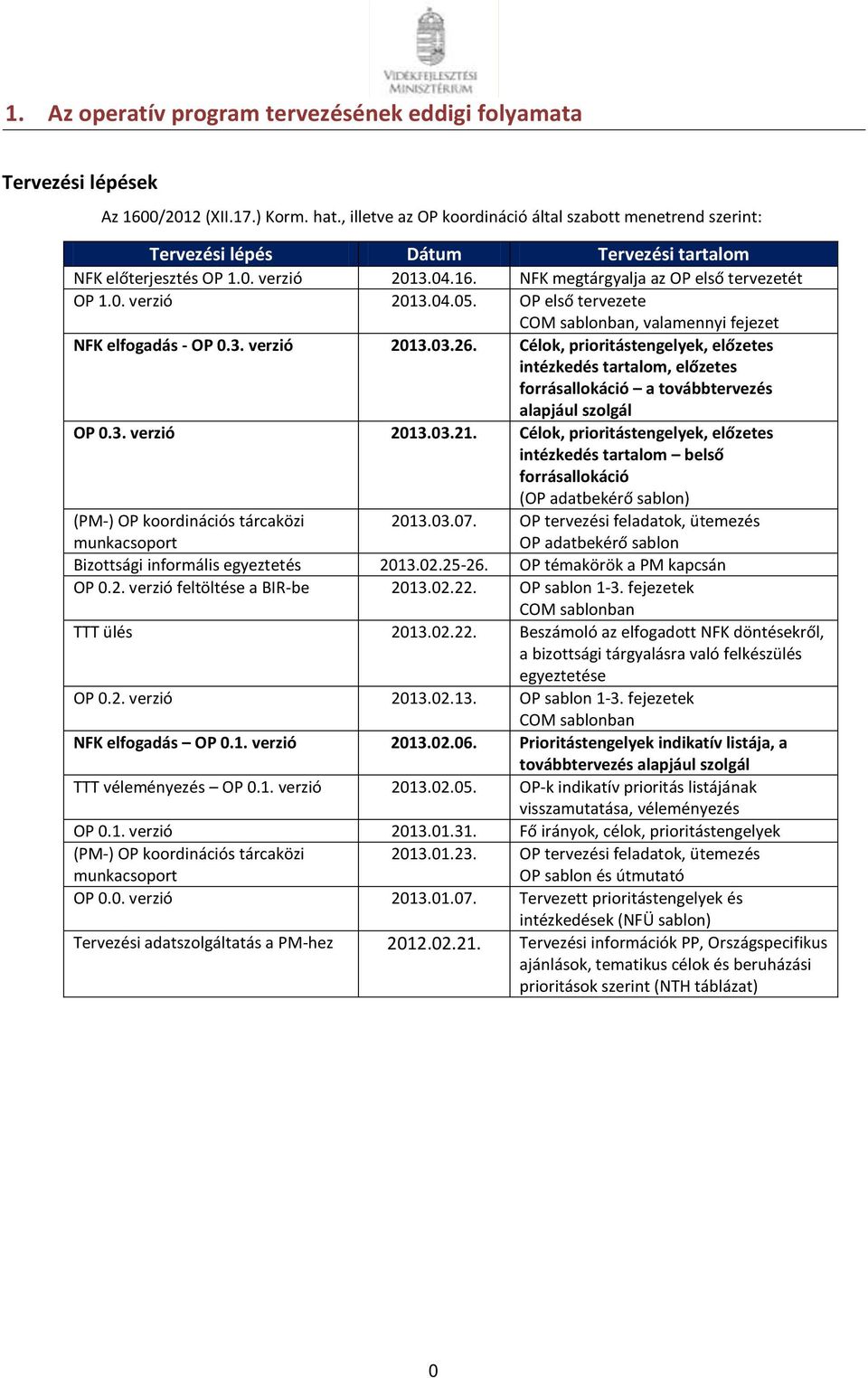 VIDÉKFEJLESZTÉSI MINISZTÉRIUM

1. Az operatív program tervezésének eddigi folyamata

Tervezési lépések

Az 1600/2012 (XII.17.) Korm. hat., illetve az OP koordináció által szabott menetrend szerint:

| Tervezési lépés | Dátum | Tervezési tartalom |
|---|---|---|
| NFK előterjesztés OP 1.0. verzió | 2013.04.16. | NFK megtárgyalja az OP első tervezetét |
| OP 1.0. verzió | 2013.04.05. | OP első tervezete COM sablonban, valamennyi fejezet |
| NFK elfogadás - OP 0.3. verzió | 2013.03.26. | Célok, prioritástengelyek, előzetes intézkedés tartalom, előzetes forrásallokáció – a továbbtervezés alapjául szolgál |
| OP 0.3. verzió | 2013.03.21. | Célok, prioritástengelyek, előzetes intézkedés tartalom – belső forrásallokáció (OP adatbekérő sablon) |
| (PM-) OP koordinációs tárcaközi munkacsoport | 2013.03.07. | OP tervezési feladatok, ütemezés OP adatbekérő sablon |
| Bizottsági informális egyeztetés | 2013.02.25-26. | OP témakörök a PM kapcsán |
| OP 0.2. verzió feltöltése a BIR-be | 2013.02.22. | OP sablon 1-3. fejezetek COM sablonban |
| TTT ülés | 2013.02.22. | Beszámoló az elfogadott NFK döntésekről, a bizottsági tárgyalásra való felkészülés egyeztetése |
| OP 0.2. verzió | 2013.02.13. | OP sablon 1-3. fejezetek COM sablonban |
| NFK elfogadás – OP 0.1. verzió | 2013.02.06. | Prioritástengelyek indikatív listája, a továbbtervezés alapjául szolgál |
| TTT véleményezés – OP 0.1. verzió | 2013.02.05. | OP-k indikatív prioritás listájának visszamutatása, véleményezés |
| OP 0.1. verzió | 2013.01.31. | Fő irányok, célok, prioritástengelyek |
| (PM-) OP koordinációs tárcaközi munkacsoport | 2013.01.23. | OP tervezési feladatok, ütemezés OP sablon és útmutató |
| OP 0.0. verzió | 2013.01.07. | Tervezett prioritástengelyek és intézkedések (NFÜ sablon) |
| Tervezési adatszolgáltatás a PM-hez | 2012.02.21. | Tervezési információk PP, Országspecifikus ajánlások, tematikus célok és beruházási prioritások szerint (NTH táblázat) |

0